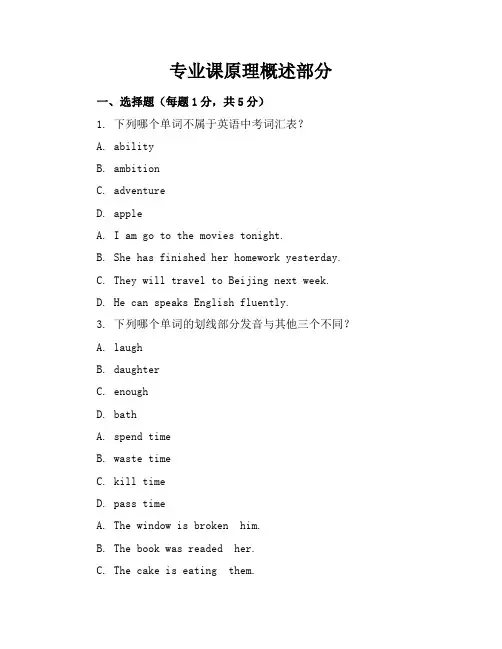 专业课原理概述部分

一、选择题（每题1分，共5分）

1. 下列哪个单词不属于英语中考词汇表？

A. ability

B. ambition

C. adventure

D. apple

A. I am go to the movies tonight.

B. She has finished her homework yesterday.

C. They will travel to Beijing next week.

D. He can speaks English fluently.

3. 下列哪个单词的划线部分发音与其他三个不同？

A. laugh

B. daughter

C. enough

D. bath

A. spend time

B. waste time

C. kill time

D. pass time

A. The window is broken him.

B. The book was readed her.

C. The cake is eating them.